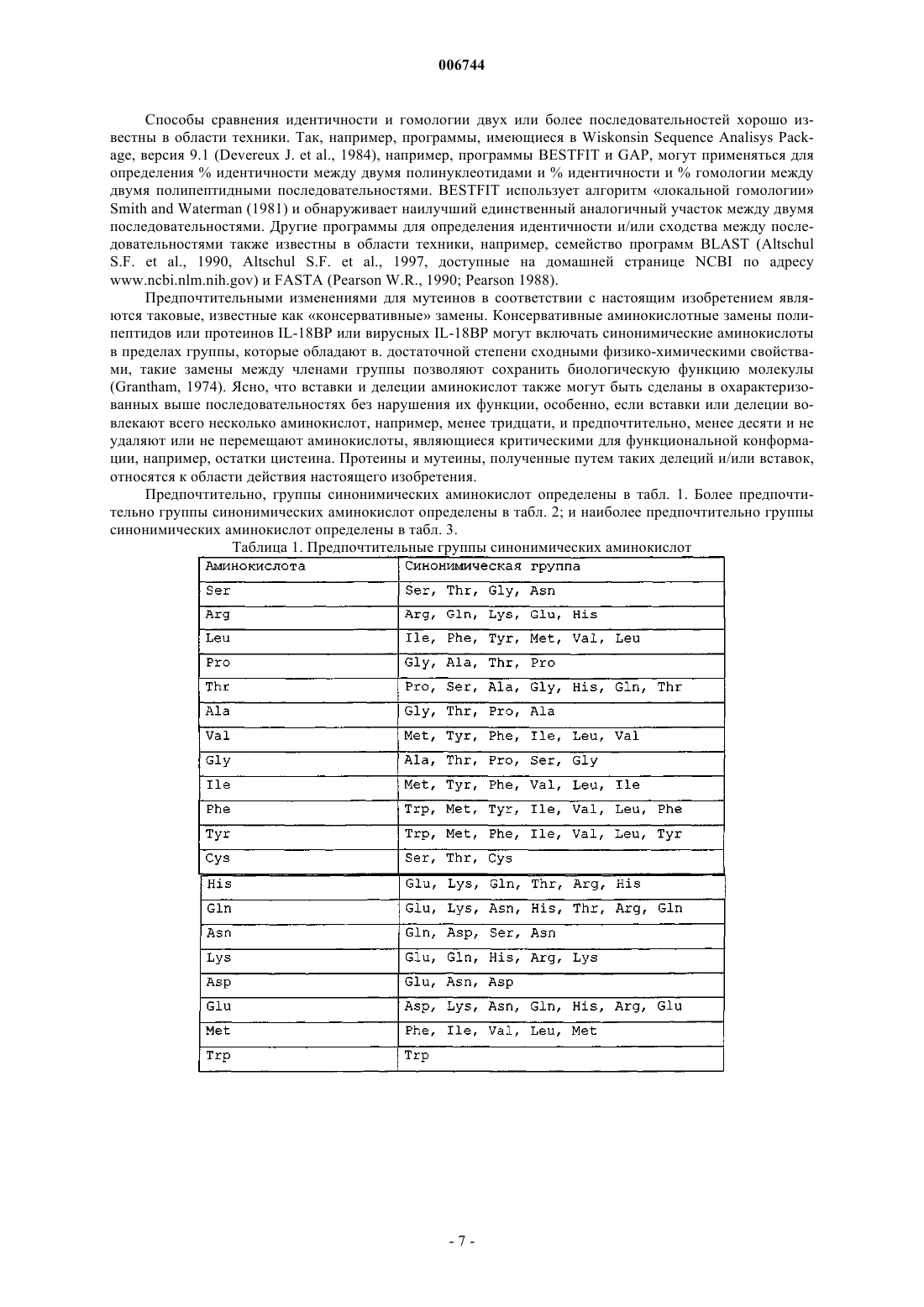 006744

Способы сравнения идентичности и гомологии двух или более последовательностей хорошо известны в области техники. Так, например, программы, имеющиеся в Wiskonsin Sequence Analisys Package, версия 9.1 (Devereux J. et al., 1984), например, программы BESTFIT и GAP, могут применяться для определения % идентичности между двумя полинуклеотидами и % идентичности и % гомологии между двумя полипептидными последовательностями. BESTFIT использует алгоритм «локальной гомологии» Smith and Waterman (1981) и обнаруживает наилучший единственный аналогичный участок между двумя последовательностями. Другие программы для определения идентичности и/или сходства между последовательностями также известны в области техники, например, семейство программ BLAST (Altschul S.F. et al., 1990, Altschul S.F. et al., 1997, доступные на домашней странице NCBI по адресу www.ncbi.nlm.nih.gov) и FASTA (Pearson W.R., 1990; Pearson 1988).

Предпочтительными изменениями для мутеинов в соответствии с настоящим изобретением являются таковые, известные как «консервативные» замены. Консервативные аминокислотные замены полипептидов или протеинов IL-18BP или вирусных IL-18BP могут включать синонимические аминокислоты в пределах группы, которые обладают в. достаточной степени сходными физико-химическими свойствами, такие замены между членами группы позволяют сохранить биологическую функцию молекулы (Grantham, 1974). Ясно, что вставки и делеции аминокислот также могут быть сделаны в охарактеризованных выше последовательностях без нарушения их функции, особенно, если вставки или делеции вовлекают всего несколько аминокислот, например, менее тридцати, и предпочтительно, менее десяти и не удаляют или не перемещают аминокислоты, являющиеся критическими для функциональной конформации, например, остатки цистеина. Протеины и мутеины, полученные путем таких делеций и/или вставок, относятся к области действия настоящего изобретения.

Предпочтительно, группы синонимических аминокислот определены в табл. 1. Более предпочтительно группы синонимических аминокислот определены в табл. 2; и наиболее предпочтительно группы синонимических аминокислот определены в табл. 3.

Таблица 1. Предпочтительные группы синонимических аминокислот

| Аминокислота | Синонимическая группа |
|---|---|
| Ser | Ser, Thr, Gly, Asn |
| Arg | Arg, Gln, Lys, Glu, His |
| Leu | Ile, Phe, Tyr, Met, Val, Leu |
| Pro | Gly, Ala, Thr, Pro |
| Thr | Pro, Ser, Ala, Gly, His, Gln, Thr |
| Ala | Gly, Thr, Pro, Ala |
| Val | Met, Tyr, Phe, Ile, Leu, Val |
| Gly | Ala, Thr, Pro, Ser, Gly |
| Ile | Met, Tyr, Phe, Val, Leu, Ile |
| Phe | Trp, Met, Tyr, Ile, Val, Leu, Phe |
| Tyr | Trp, Met, Phe, Ile, Val, Leu, Tyr |
| Cys | Ser, Thr, Cys |
| His | Glu, Lys, Gln, Thr, Arg, His |
| Gln | Glu, Lys, Asn, His, Thr, Arg, Gln |
| Asn | Gln, Asp, Ser, Asn |
| Lys | Glu, Gln, His, Arg, Lys |
| Asp | Glu, Asn, Asp |
| Glu | Asp, Lys, Asn, Gln, His, Arg, Glu |
| Met | Phe, Ile, Val, Leu, Met |
| Trp | Trp |

- 7 -